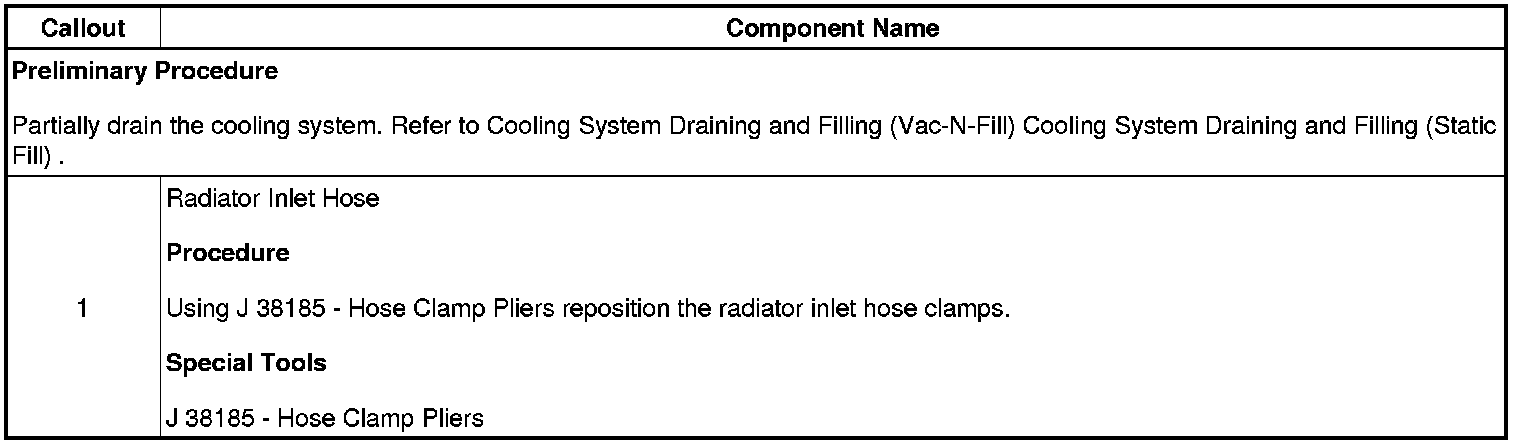 | Callout | Component Name |
|---|---|
| Preliminary Procedure Partially drain the cooling system. Refer to Cooling System Draining and Filling (Vac-N-Fill) Cooling System Draining and Filling (Static Fill) . | |
| 1 | Radiator Inlet Hose Procedure Using J 38185 - Hose Clamp Pliers reposition the radiator inlet hose clamps. Special Tools J 38185 - Hose Clamp Pliers |